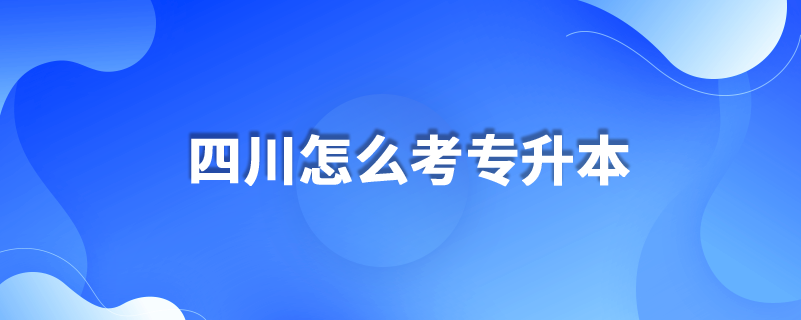 四川怎么考专升本